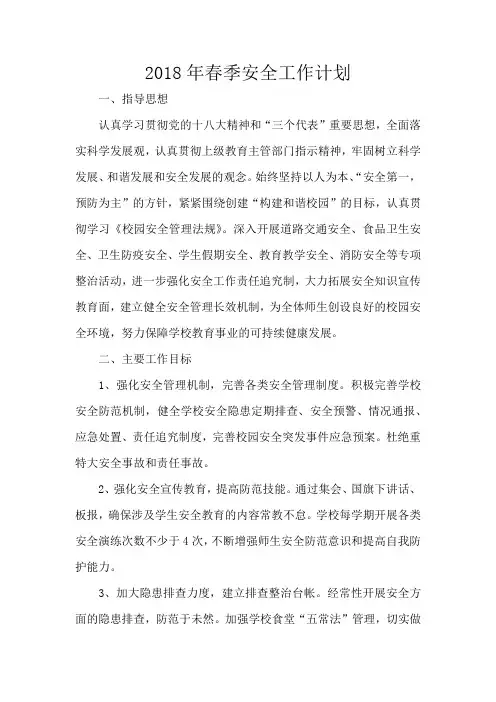 2018年春季安全工作计划

一、指导思想

认真学习贯彻党的十八大精神和“三个代表”重要思想，全面落实科学发展观，认真贯彻上级教育主管部门指示精神，牢固树立科学发展、和谐发展和安全发展的观念。始终坚持以人为本、“安全第一，预防为主”的方针，紧紧围绕创建“构建和谐校园”的目标，认真贯彻学习《校园安全管理法规》。深入开展道路交通安全、食品卫生安全、卫生防疫安全、学生假期安全、教育教学安全、消防安全等专项整治活动，进一步强化安全工作责任追究制，大力拓展安全知识宣传教育面，建立健全安全管理长效机制，为全体师生创设良好的校园安全环境，努力保障学校教育事业的可持续健康发展。

二、主要工作目标

1、强化安全管理机制，完善各类安全管理制度。积极完善学校安全防范机制，健全学校安全隐患定期排查、安全预警、情况通报、应急处置、责任追究制度，完善校园安全突发事件应急预案。杜绝重特大安全事故和责任事故。

2、强化安全宣传教育，提高防范技能。通过集会、国旗下讲话、板报，确保涉及学生安全教育的内容常教不怠。学校每学期开展各类安全演练次数不少于4次，不断增强师生安全防范意识和提高自我防护能力。

3、加大隐患排查力度，建立排查整治台帐。经常性开展安全方面的隐患排查，防范于未然。加强学校食堂“五常法”管理，切实做